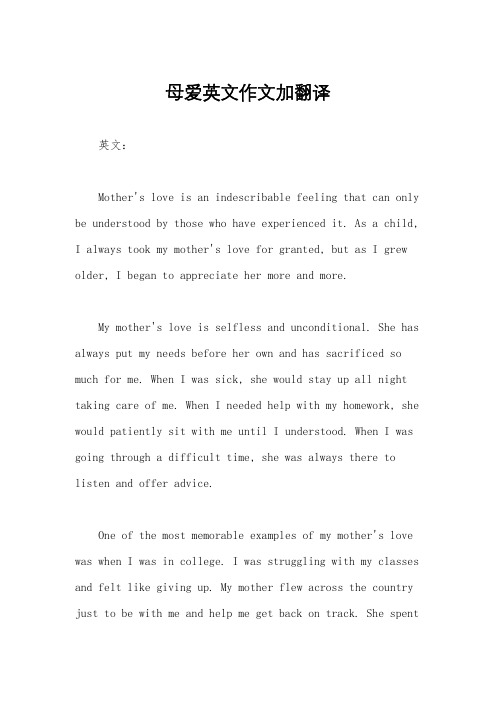 母爱英文作文加翻译

英文：

Mother's love is an indescribable feeling that can only be understood by those who have experienced it. As a child, I always took my mother's love for granted, but as I grew older, I began to appreciate her more and more.

My mother's love is selfless and unconditional. She has always put my needs before her own and has sacrificed so much for me. When I was sick, she would stay up all night taking care of me. When I needed help with my homework, she would patiently sit with me until I understood. When I was going through a difficult time, she was always there to listen and offer advice.

One of the most memorable examples of my mother's love was when I was in college. I was struggling with my classes and felt like giving up. My mother flew across the country just to be with me and help me get back on track. She spent